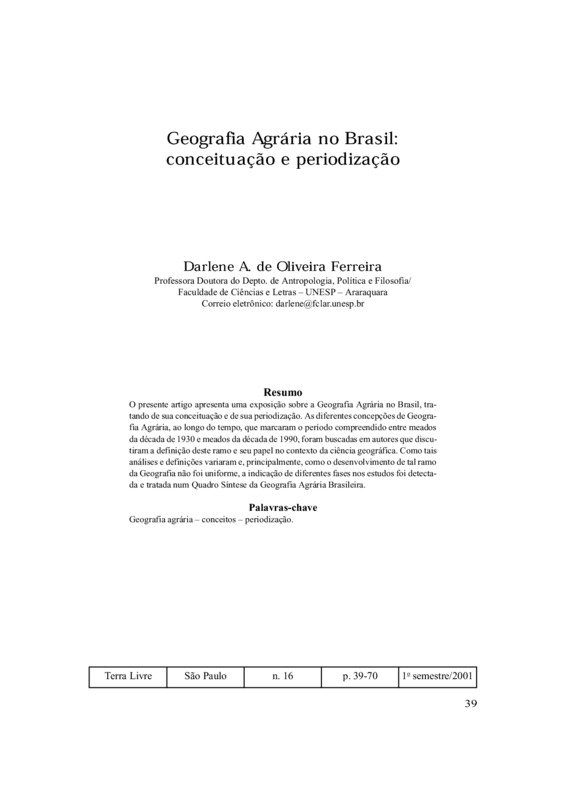 Geografia Agrária no Brasil: conceituação e periodização

Darlene A. de Oliveira Ferreira
Professora Doutora do Depto. de Antropologia, Política e Filosofia/ Faculdade de Ciências e Letras – UNESP – Araraquara
Correio eletrônico: darlene@fclar.unesp.br

Resumo
O presente artigo apresenta uma exposição sobre a Geografia Agrária no Brasil, tratando de sua conceituação e de sua periodização. As diferentes concepções de Geografia Agrária, ao longo do tempo, que marcaram o período compreendido entre meados da década de 1930 e meados da década de 1990, foram buscadas em autores que discutiram a definição deste ramo e seu papel no contexto da ciência geográfica. Como tais análises e definições variaram e, principalmente, como o desenvolvimento de tal ramo da Geografia não foi uniforme, a indicação de diferentes fases nos estudos foi detectada e tratada num Quadro Síntese da Geografia Agrária Brasileira.

Palavras-chave
Geografia agrária – conceitos – periodização.

| Terra Livre | São Paulo | n. 16 | p. 39-70 | 1º semestre/2001 |
|---|---|---|---|---|

39